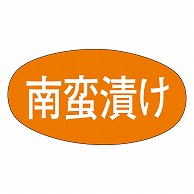 南蛮漬け